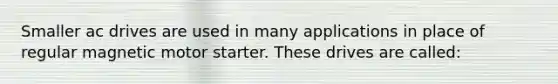 Smaller ac drives are used in many applications in place of regular magnetic motor starter. These drives are called: